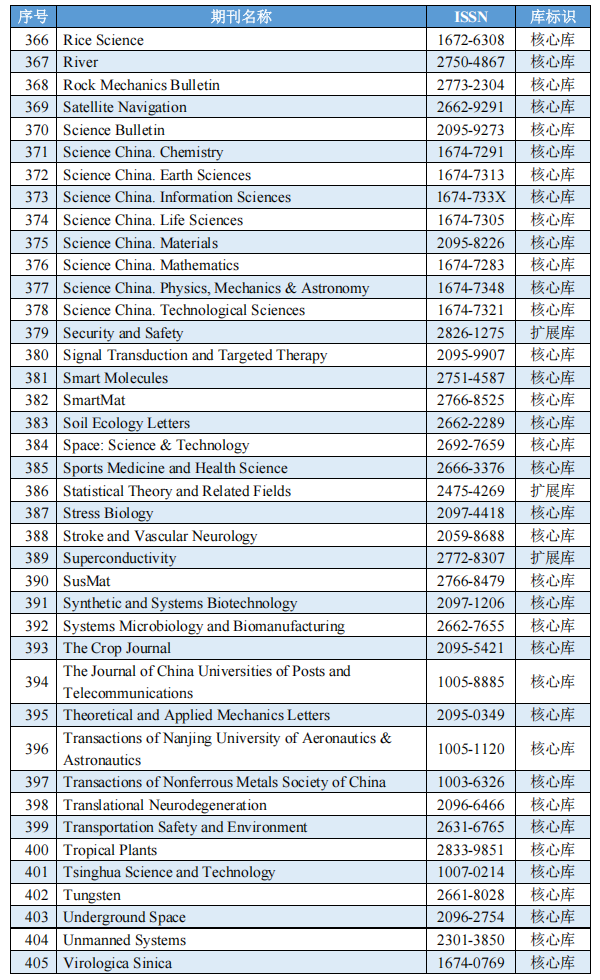 | 序号 | 期刊名称 | ISSN | 库标识 |
|---|---|---|---|
| 366 | Rice Science | 1672-6308 | 核心库 |
| 367 | River | 2750-4867 | 核心库 |
| 368 | Rock Mechanics Bulletin | 2773-2304 | 核心库 |
| 369 | Satellite Navigation | 2662-9291 | 核心库 |
| 370 | Science Bulletin | 2095-9273 | 核心库 |
| 371 | Science China. Chemistry | 1674-7291 | 核心库 |
| 372 | Science China. Earth Sciences | 1674-7313 | 核心库 |
| 373 | Science China. Information Sciences | 1674-733X | 核心库 |
| 374 | Science China. Life Sciences | 1674-7305 | 核心库 |
| 375 | Science China. Materials | 2095-8226 | 核心库 |
| 376 | Science China. Mathematics | 1674-7283 | 核心库 |
| 377 | Science China. Physics, Mechanics & Astronomy | 1674-7348 | 核心库 |
| 378 | Science China. Technological Sciences | 1674-7321 | 核心库 |
| 379 | Security and Safety | 2826-1275 | 扩展库 |
| 380 | Signal Transduction and Targeted Therapy | 2095-9907 | 核心库 |
| 381 | Smart Molecules | 2751-4587 | 核心库 |
| 382 | SmartMat | 2766-8525 | 核心库 |
| 383 | Soil Ecology Letters | 2662-2289 | 核心库 |
| 384 | Space: Science & Technology | 2692-7659 | 核心库 |
| 385 | Sports Medicine and Health Science | 2666-3376 | 核心库 |
| 386 | Statistical Theory and Related Fields | 2475-4269 | 扩展库 |
| 387 | Stress Biology | 2097-4418 | 核心库 |
| 388 | Stroke and Vascular Neurology | 2059-8688 | 核心库 |
| 389 | Superconductivity | 2772-8307 | 扩展库 |
| 390 | SusMat | 2766-8479 | 核心库 |
| 391 | Synthetic and Systems Biotechnology | 2097-1206 | 核心库 |
| 392 | Systems Microbiology and Biomanufacturing | 2662-7655 | 核心库 |
| 393 | The Crop Journal | 2095-5421 | 核心库 |
| 394 | The Journal of China Universities of Posts and Telecommunications | 1005-8885 | 核心库 |
| 395 | Theoretical and Applied Mechanics Letters | 2095-0349 | 核心库 |
| 396 | Transactions of Nanjing University of Aeronautics & Astronautics | 1005-1120 | 核心库 |
| 397 | Transactions of Nonferrous Metals Society of China | 1003-6326 | 核心库 |
| 398 | Translational Neurodegeneration | 2096-6466 | 核心库 |
| 399 | Transportation Safety and Environment | 2631-6765 | 核心库 |
| 400 | Tropical Plants | 2833-9851 | 核心库 |
| 401 | Tsinghua Science and Technology | 1007-0214 | 核心库 |
| 402 | Tungsten | 2661-8028 | 核心库 |
| 403 | Underground Space | 2096-2754 | 核心库 |
| 404 | Unmanned Systems | 2301-3850 | 核心库 |
| 405 | Virologica Sinica | 1674-0769 | 核心库 |